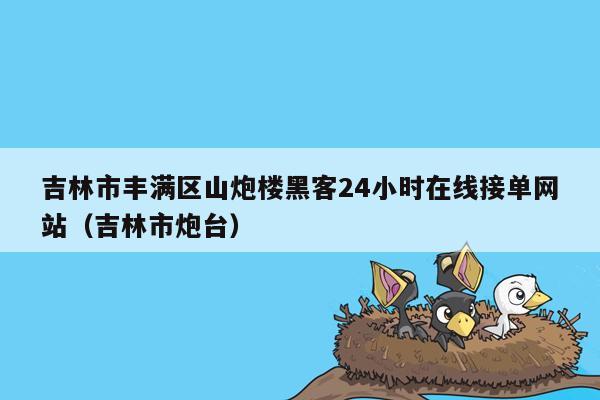 吉林市丰满区山炮楼黑客24小时在线接单网站（吉林市炮台）